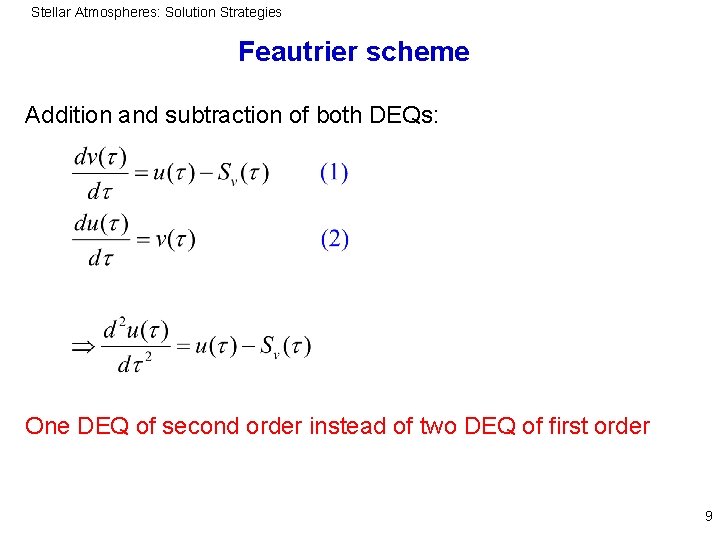 Stellar Atmospheres: Solution Strategies

Feautrier scheme

Addition and subtraction of both DEQs:

$\frac{dv(\tau)}{d\tau} = u(\tau) - S_v(\tau)$ (1)

$\frac{du(\tau)}{d\tau} = v(\tau)$ (2)

$\Rightarrow \frac{d^2u(\tau)}{d\tau^2} = u(\tau) - S_v(\tau)$

One DEQ of second order instead of two DEQ of first order

9